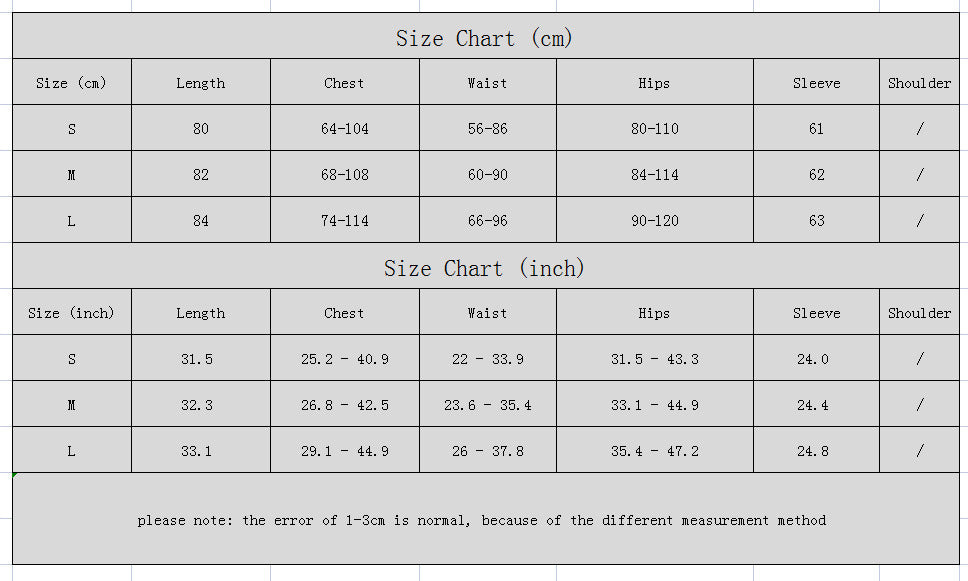 Size Chart (cm)

| Size (cm) | Length | Chest | Waist | Hips | Sleeve | Shoulder |
|---|---|---|---|---|---|---|
| S | 80 | 64-104 | 56-86 | 80-110 | 61 | / |
| M | 82 | 68-108 | 60-90 | 84-114 | 62 | / |
| L | 84 | 74-114 | 66-96 | 90-120 | 63 | / |

Size Chart (inch)

| Size (inch) | Length | Chest | Waist | Hips | Sleeve | Shoulder |
|---|---|---|---|---|---|---|
| S | 31.5 | 25.2 - 40.9 | 22 - 33.9 | 31.5 - 43.3 | 24.0 | / |
| M | 32.3 | 26.8 - 42.5 | 23.6 - 35.4 | 33.1 - 44.9 | 24.4 | / |
| L | 33.1 | 29.1 - 44.9 | 26 - 37.8 | 35.4 - 47.2 | 24.8 | / |

please note: the error of 1-3cm is normal, because of the different measurement method